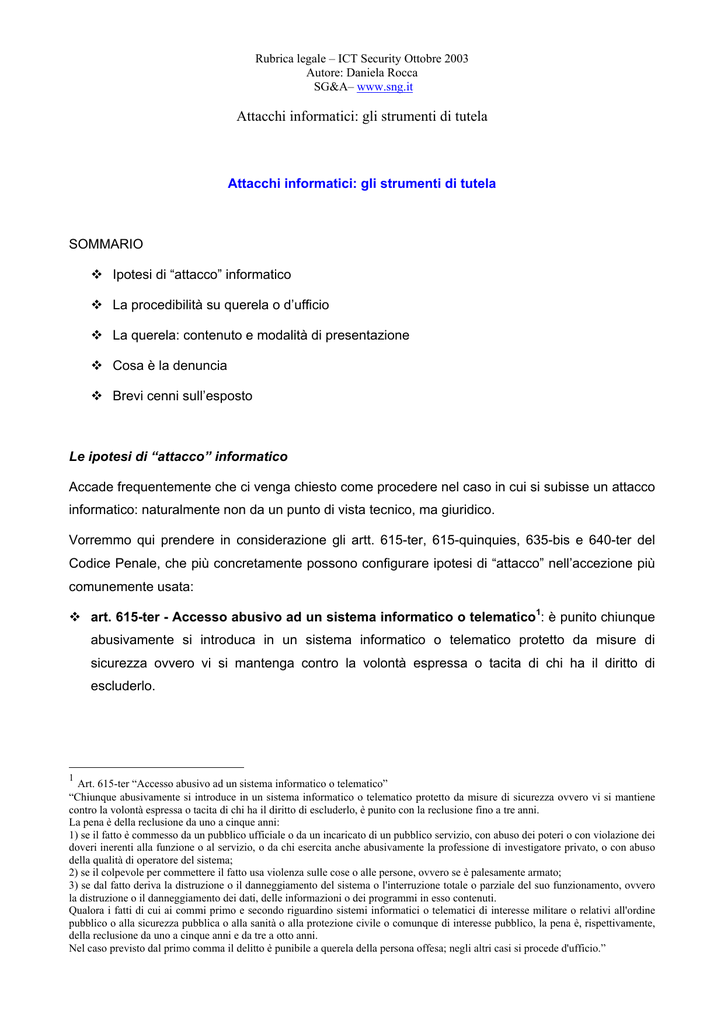 Rubrica legale – ICT Security Ottobre 2003
Autore: Daniela Rocca
SG&A– www.sng.it

Attacchi informatici: gli strumenti di tutela

Attacchi informatici: gli strumenti di tutela

SOMMARIO

❖ Ipotesi di “attacco” informatico

❖ La procedibilità su querela o d’ufficio

❖ La querela: contenuto e modalità di presentazione

❖ Cosa è la denuncia

❖ Brevi cenni sull’esposto

Le ipotesi di “attacco” informatico

Accade frequentemente che ci venga chiesto come procedere nel caso in cui si subisse un attacco informatico: naturalmente non da un punto di vista tecnico, ma giuridico.

Vorremmo qui prendere in considerazione gli artt. 615-ter, 615-quinquies, 635-bis e 640-ter del Codice Penale, che più concretamente possono configurare ipotesi di “attacco” nell’accezione più comunemente usata:

❖ art. 615-ter - Accesso abusivo ad un sistema informatico o telematico$^1$: è punito chiunque abusivamente si introduca in un sistema informatico o telematico protetto da misure di sicurezza ovvero vi si mantenga contro la volontà espressa o tacita di chi ha il diritto di escluderlo.

$^1$ Art. 615-ter “Accesso abusivo ad un sistema informatico o telematico”
“Chiunque abusivamente si introduce in un sistema informatico o telematico protetto da misure di sicurezza ovvero vi si mantiene contro la volontà espressa o tacita di chi ha il diritto di escluderlo, è punito con la reclusione fino a tre anni.
La pena è della reclusione da uno a cinque anni:
1) se il fatto è commesso da un pubblico ufficiale o da un incaricato di un pubblico servizio, con abuso dei poteri o con violazione dei doveri inerenti alla funzione o al servizio, o da chi esercita anche abusivamente la professione di investigatore privato, o con abuso della qualità di operatore del sistema;
2) se il colpevole per commettere il fatto usa violenza sulle cose o alle persone, ovvero se è palesamente armato;
3) se dal fatto deriva la distruzione o il danneggiamento del sistema o l'interruzione totale o parziale del suo funzionamento, ovvero la distruzione o il danneggiamento dei dati, delle informazioni o dei programmi in esso contenuti.
Qualora i fatti di cui ai commi primo e secondo riguardino sistemi informatici o telematici di interesse militare o relativi all'ordine pubblico o alla sicurezza pubblica o alla sanità o alla protezione civile o comunque di interesse pubblico, la pena è, rispettivamente, della reclusione da uno a cinque anni e da tre a otto anni.
Nel caso previsto dal primo comma il delitto è punibile a querela della persona offesa; negli altri casi si procede d'ufficio.”